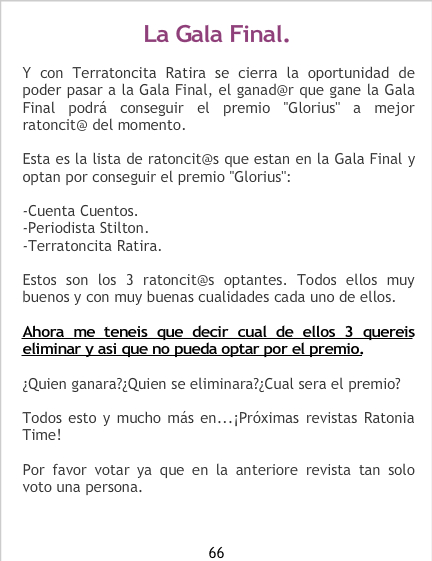 La Gala Final.

Y con Terratoncita Ratira se cierra la oportunidad de poder pasar a la Gala Final, el ganad@r que gane la Gala Final podrá conseguir el premio "Glorius" a mejor ratoncit@ del momento.

Esta es la lista de ratoncit@s que estan en la Gala Final y optan por conseguir el premio "Glorius":

-Cuenta Cuentos.
-Periodista Stilton.
-Terratoncita Ratira.

Estos son los 3 ratoncit@s optantes. Todos ellos muy buenos y con muy buenas cualidades cada uno de ellos.

Ahora me teneis que decir cual de ellos 3 quereis eliminar y asi que no pueda optar por el premio.

¿Quien ganara?¿Quien se eliminara?¿Cual sera el premio?

Todos esto y mucho más en...¡Próximas revistas Ratonia Time!

Por favor votar ya que en la anteriore revista tan solo voto una persona.

66